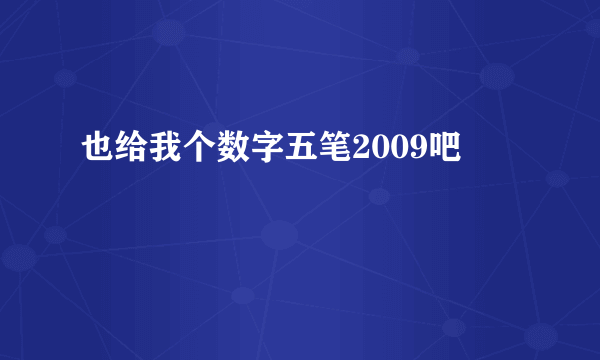 也给我个数字五笔2009吧